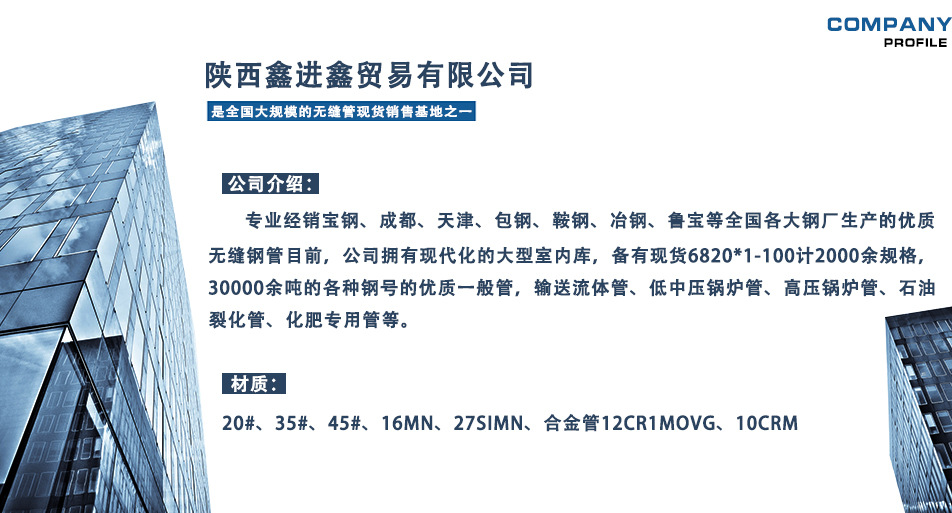 COMPANY
PROFILE

陕西鑫进鑫贸易有限公司

是全国大规模的无缝管现货销售基地之一

公司介绍：

专业经销宝钢、成都、天津、包钢、鞍钢、冶钢、鲁宝等全国各大钢厂生产的优质无缝钢管目前，公司拥有现代化的大型室内库，备有现货6820*1-100计2000余规格，30000余吨的各种钢号的优质一般管，输送流体管、低中压锅炉管、高压锅炉管、石油裂化管、化肥专用管等。

材质：

20#、35#、45#、16MN、27SIMN、合金管12CR1MOVG、10CRM